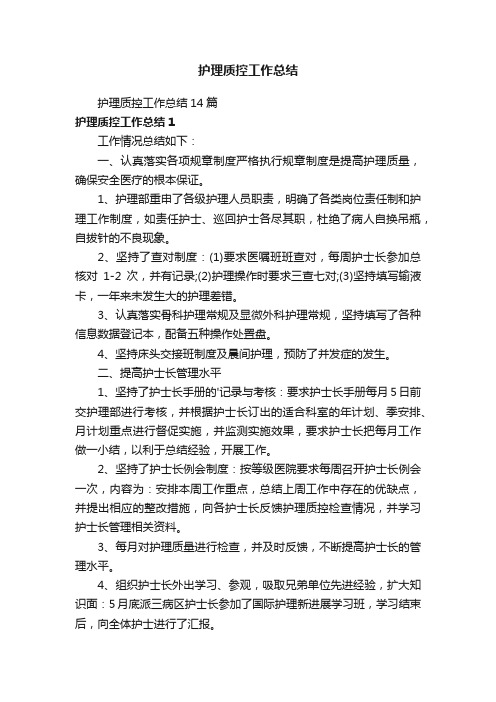 护理质控工作总结

护理质控工作总结14篇

护理质控工作总结1

工作情况总结如下：

一、认真落实各项规章制度严格执行规章制度是提高护理质量，确保安全医疗的根本保证。

1、护理部重申了各级护理人员职责，明确了各类岗位责任制和护理工作制度，如责任护士、巡回护士各尽其职，杜绝了病人自换吊瓶，自拔针的不良现象。

2、坚持了查对制度：(1)要求医嘱班班查对，每周护士长参加总核对 1-2 次，并有记录;(2)护理操作时要求三查七对;(3)坚持填写输液卡，一年来未发生大的护理差错。

3、认真落实骨科护理常规及显微外科护理常规，坚持填写了各种信息数据登记本，配备五种操作处置盘。

4、坚持床头交接班制度及晨间护理，预防了并发症的发生。

二、提高护士长管理水平

1、坚持了护士长手册的'记录与考核：要求护士长手册每月5日前交护理部进行考核，并根据护士长订出的适合科室的年计划、季安排、月计划重点进行督促实施，并监测实施效果，要求护士长把每月工作做一小结，以利于总结经验，开展工作。

2、坚持了护士长例会制度：按等级医院要求每周召开护士长例会一次，内容为：安排本周工作重点，总结上周工作中存在的优缺点，并提出相应的整改措施，向各护士长反馈护理质控检查情况，并学习护士长管理相关资料。

3、每月对护理质量进行检查，并及时反馈，不断提高护士长的管理水平。

4、组织护士长外出学习、参观，吸取兄弟单位先进经验，扩大知识面：5月底派三病区护士长参加了国际护理新进展学习班，学习结束后，向全体护士进行了汇报。